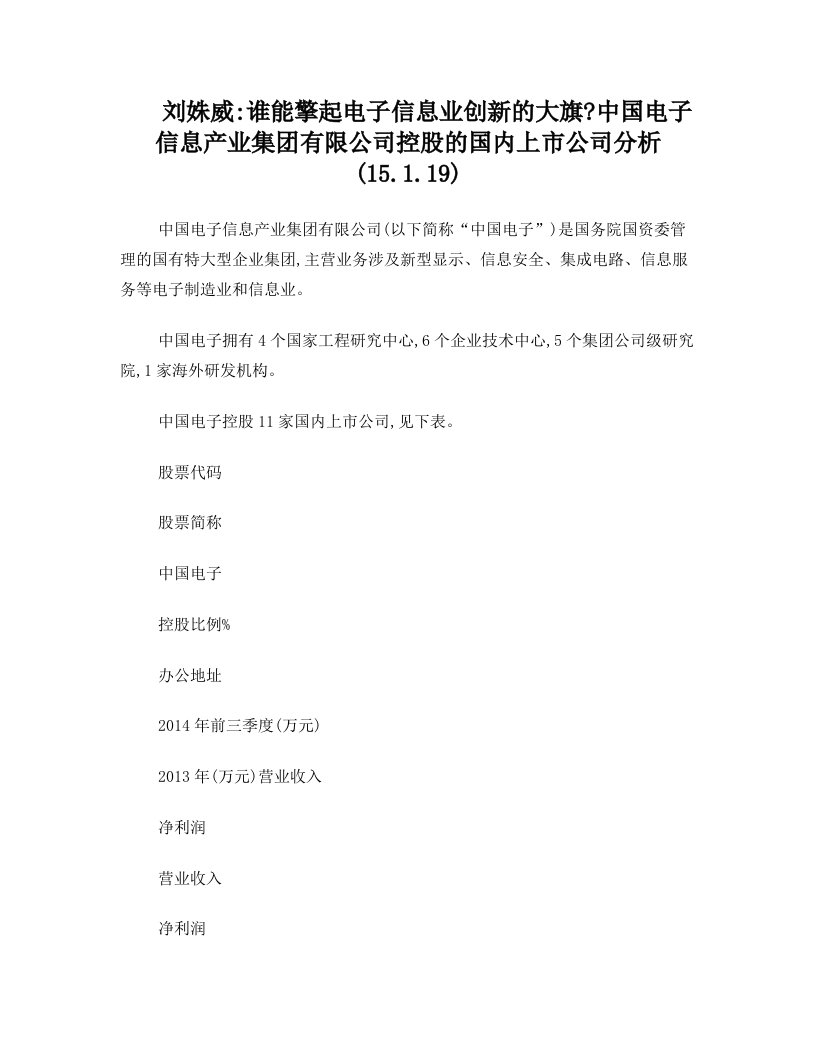 刘姝威:谁能擎起电子信息业创新的大旗?中国电子信息产业集团有限公司控股的国内上市公司分析(15.1.19)

中国电子信息产业集团有限公司(以下简称“中国电子”)是国务院国资委管理的国有特大型企业集团,主营业务涉及新型显示、信息安全、集成电路、信息服务等电子制造业和信息业。

中国电子拥有4个国家工程研究中心,6个企业技术中心,5个集团公司级研究院,1家海外研发机构。

中国电子控股11家国内上市公司,见下表。

股票代码

股票简称

中国电子

控股比例%

办公地址

2014年前三季度(万元)

2013年(万元)营业收入

净利润

营业收入

净利润